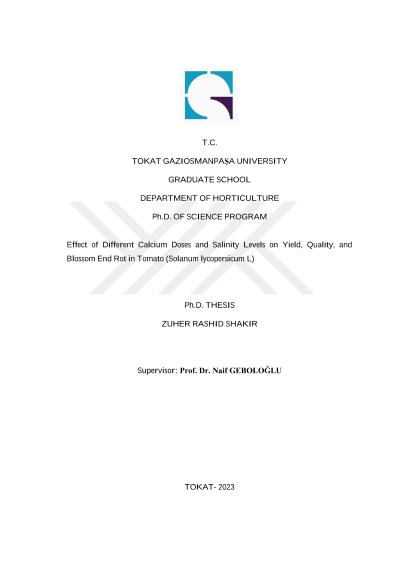 T.C.

TOKAT GAZIOSMANPAŞA UNIVERSITY

GRADUATE SCHOOL

DEPARTMENT OF HORTICULTURE

Ph.D. OF SCIENCE PROGRAM

Effect of Different Calcium Doses and Salinity Levels on Yield, Quality, and Blossom End Rot in Tomato (Solanum lycopersicum L.)

Ph.D. THESIS

ZUHER RASHID SHAKIR

Supervisor: Prof. Dr. Naif GEBOLOĞLU

TOKAT- 2023